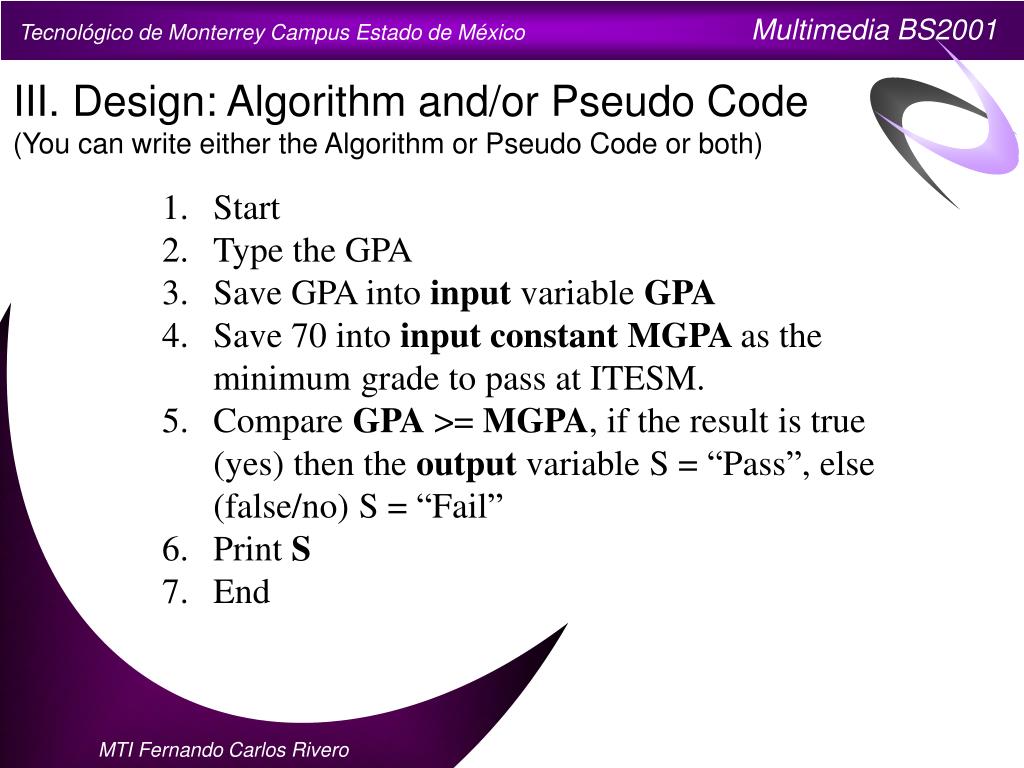 Tecnológico de Monterrey Campus Estado de México

Multimedia BS2001

III. Design: Algorithm and/or Pseudo Code
(You can write either the Algorithm or Pseudo Code or both)

1. Start
2. Type the GPA
3. Save GPA into input variable GPA
4. Save 70 into input constant MGPA as the minimum grade to pass at ITESM.
5. Compare GPA >= MGPA, if the result is true (yes) then the output variable S = “Pass”, else (false/no) S = “Fail”
6. Print S
7. End

MTI Fernando Carlos Rivero